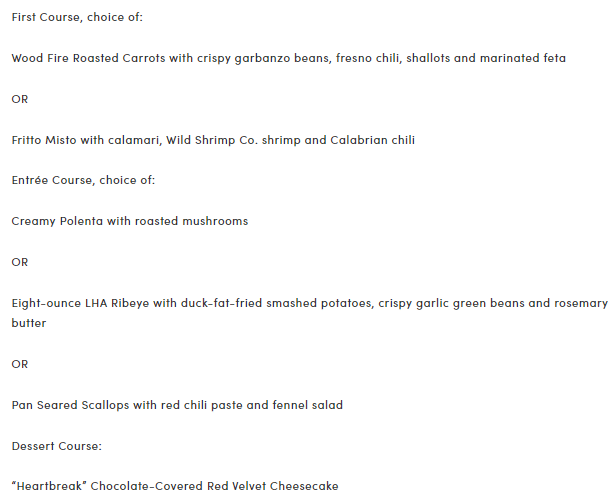 First Course, choice of:

Wood Fire Roasted Carrots with crispy garbanzo beans, fresno chili, shallots and marinated feta

OR

Fritto Misto with calamari, Wild Shrimp Co. shrimp and Calabrian chili

Entrée Course, choice of:

Creamy Polenta with roasted mushrooms

OR

Eight-ounce LHA Ribeye with duck-fat-fried smashed potatoes, crispy garlic green beans and rosemary butter

OR

Pan Seared Scallops with red chili paste and fennel salad

Dessert Course:

"Heartbreak" Chocolate-Covered Red Velvet Cheesecake